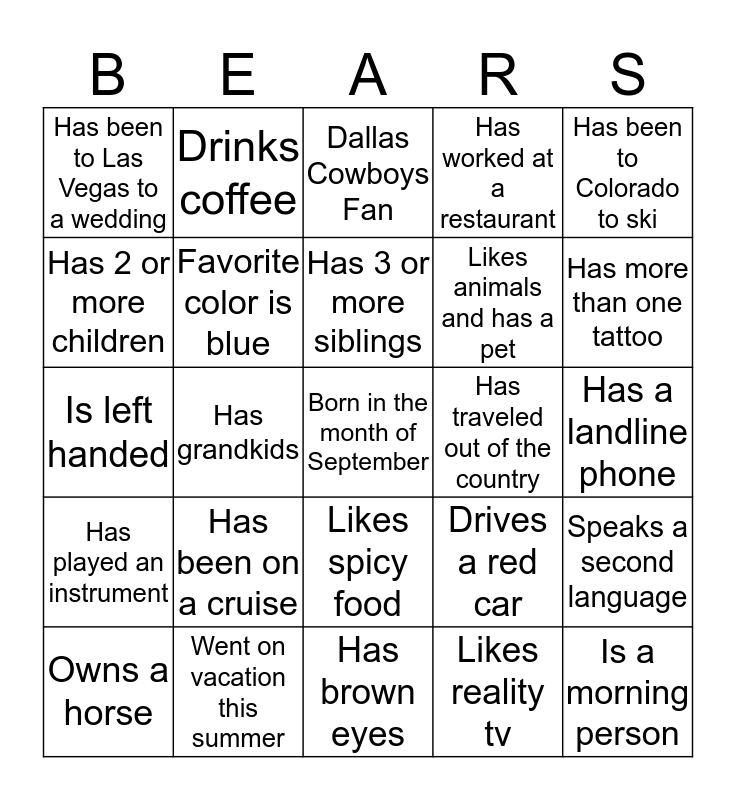 | B | E | A | R | S |
|---|---|---|---|---|
| Has been to Las Vegas to a wedding | Drinks coffee | Dallas Cowboys Fan | Has worked at a restaurant | Has been to Colorado to ski |
| Has 2 or more children | Favorite color is blue | Has 3 or more siblings | Likes animals and has a pet | Has more than one tattoo |
| Is left handed | Has grandkids | Born in the month of September | Has traveled out of the country | Has a landline phone |
| Has played an instrument | Has been on a cruise | Likes spicy food | Drives a red car | Speaks a second language |
| Owns a horse | Went on vacation this summer | Has brown eyes | Likes reality tv | Is a morning person |